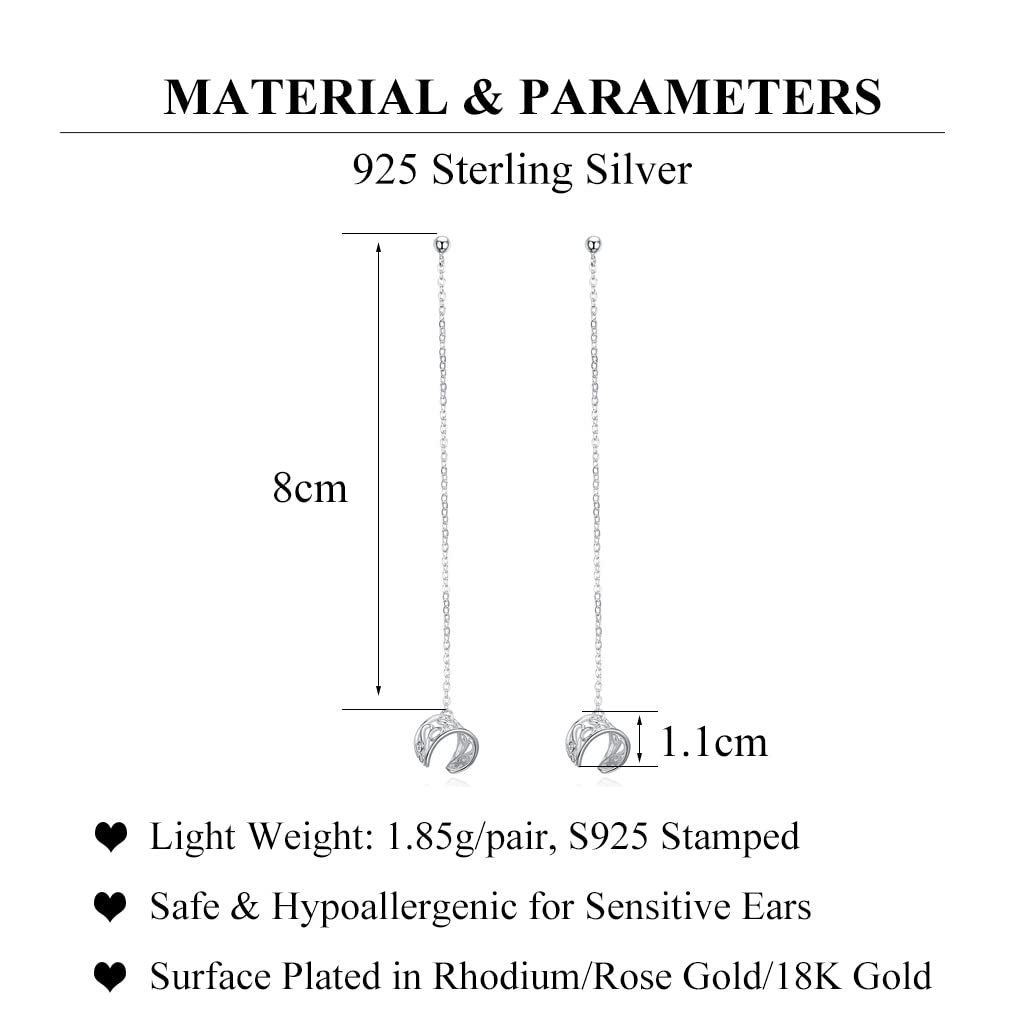 MATERIAL & PARAMETERS

925 Sterling Silver

8cm

1.1cm

❤ Light Weight: 1.85g/pair, S925 Stamped

❤ Safe & Hypoallergenic for Sensitive Ears

❤ Surface Plated in Rhodium/Rose Gold/18K Gold